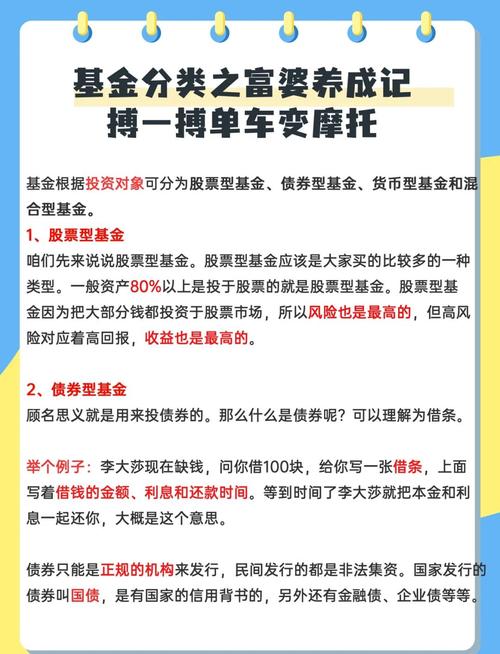 基金分类之富婆养成记
搏一搏单车变摩托

基金根据投资对象可分为股票型基金、债券型基金、货币型基金和混合型基金。

1、股票型基金
咱们先来说说股票型基金。股票型基金应该是大家买的比较多的一种类型。一般资产80%以上是投于股票的就是股票型基金。股票型基金因为把大部分钱都投资于股票市场，所以风险也是最高的，但高风险对应着高回报，收益也是最高的。

2、债券型基金
顾名思义就是用来投债券的。那么什么是债券呢？可以理解为借条。

举个例子：李大莎现在缺钱，问你借100块，给你写一张借条，上面写着借钱的金额、利息和还款时间。等到时间了李大莎就把本金和利息一起还你，大概是这个意思。

债券只能是正规的机构来发行，民间发行的都是非法集资。国家发行的债券叫国债，是有国家的信用背书的，另外还有金融债、企业债等等。